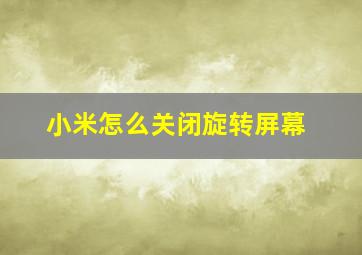 小米怎么关闭旋转屏幕